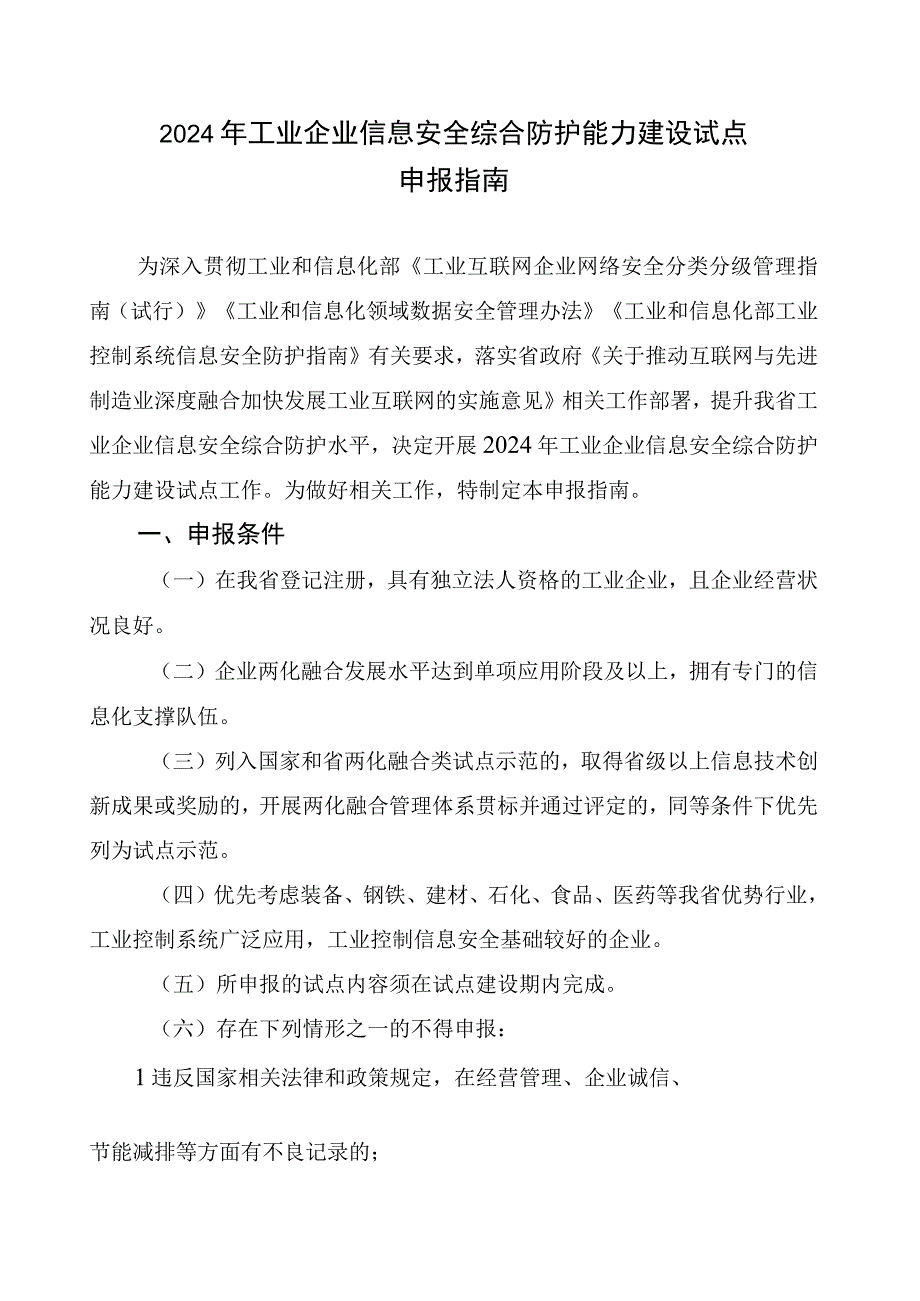 2024年工业企业信息安全综合防护能力建设试点
申报指南

为深入贯彻工业和信息化部《工业互联网企业网络安全分类分级管理指南（试行）》《工业和信息化领域数据安全管理办法》《工业和信息化部工业控制系统信息安全防护指南》有关要求，落实省政府《关于推动互联网与先进制造业深度融合加快发展工业互联网的实施意见》相关工作部署，提升我省工业企业信息安全综合防护水平，决定开展2024年工业企业信息安全综合防护能力建设试点工作。为做好相关工作，特制定本申报指南。

一、申报条件

（一）在我省登记注册，具有独立法人资格的工业企业，且企业经营状况良好。

（二）企业两化融合发展水平达到单项应用阶段及以上，拥有专门的信息化支撑队伍。

（三）列入国家和省两化融合类试点示范的，取得省级以上信息技术创新成果或奖励的，开展两化融合管理体系贯标并通过评定的，同等条件下优先列为试点示范。

（四）优先考虑装备、钢铁、建材、石化、食品、医药等我省优势行业，工业控制系统广泛应用，工业控制信息安全基础较好的企业。

（五）所申报的试点内容须在试点建设期内完成。

（六）存在下列情形之一的不得申报：

1违反国家相关法律和政策规定，在经营管理、企业诚信、

节能减排等方面有不良记录的；